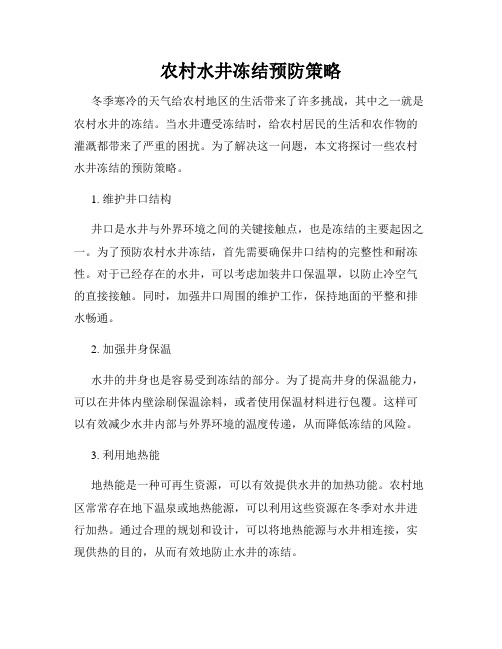 农村水井冻结预防策略

冬季寒冷的天气给农村地区的生活带来了许多挑战，其中之一就是农村水井的冻结。当水井遭受冻结时，给农村居民的生活和农作物的灌溉都带来了严重的困扰。为了解决这一问题，本文将探讨一些农村水井冻结的预防策略。

1. 维护井口结构

井口是水井与外界环境之间的关键接触点，也是冻结的主要起因之一。为了预防农村水井冻结，首先需要确保井口结构的完整性和耐冻性。对于已经存在的水井，可以考虑加装井口保温罩，以防止冷空气的直接接触。同时，加强井口周围的维护工作，保持地面的平整和排水畅通。

2. 加强井身保温

水井的井身也是容易受到冻结的部分。为了提高井身的保温能力，可以在井体内壁涂刷保温涂料，或者使用保温材料进行包覆。这样可以有效减少水井内部与外界环境的温度传递，从而降低冻结的风险。

3. 利用地热能

地热能是一种可再生资源，可以有效提供水井的加热功能。农村地区常常存在地下温泉或地热能源，可以利用这些资源在冬季对水井进行加热。通过合理的规划和设计，可以将地热能源与水井相连接，实现供热的目的，从而有效地防止水井的冻结。